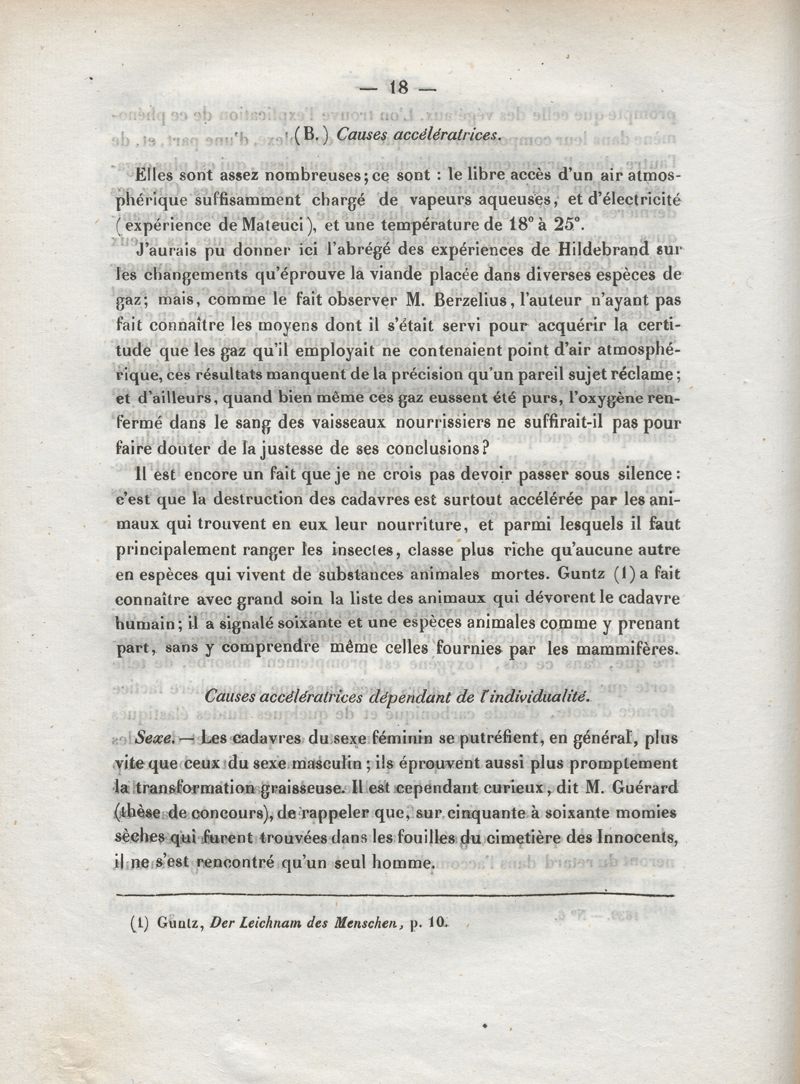 — 18 —

(B.) Causes accélératrices.

Elles sont assez nombreuses; ce sont : le libre accès d'un air atmosphérique suffisamment chargé de vapeurs aqueuses, et d'électricité (expérience de Mateuci), et une température de 18° à 25°.

J'aurais pu donner ici l'abrégé des expériences de Hildebrand sur les changements qu'éprouve la viande placée dans diverses espèces de gaz; mais, comme le fait observer M. Berzelius, l'auteur n'ayant pas fait connaître les moyens dont il s'était servi pour acquérir la certitude que les gaz qu'il employait ne contenaient point d'air atmosphérique, ces résultats manquent de la précision qu'un pareil sujet réclame; et d'ailleurs, quand bien même ces gaz eussent été purs, l'oxygène renfermé dans le sang des vaisseaux nourrissiers ne suffirait-il pas pour faire douter de la justesse de ses conclusions?

Il est encore un fait que je ne crois pas devoir passer sous silence : c'est que la destruction des cadavres est surtout accélérée par les animaux qui trouvent en eux leur nourriture, et parmi lesquels il faut principalement ranger les insectes, classe plus riche qu'aucune autre en espèces qui vivent de substances animales mortes. Guntz (1) a fait connaître avec grand soin la liste des animaux qui dévorent le cadavre humain; il a signalé soixante et une espèces animales comme y prenant part, sans y comprendre même celles fournies par les mammifères.

Causes accélératrices dépendant de l'individualité.

Sexe. — Les cadavres du sexe féminin se putréfient, en général, plus vite que ceux du sexe masculin; ils éprouvent aussi plus promptement la transformation graisseuse. Il est cependant curieux, dit M. Guérard (thèse de concours), de rappeler que, sur cinquante à soixante momies sèches qui furent trouvées dans les fouilles du cimetière des Innocents, il ne s'est rencontré qu'un seul homme.

(1) Guntz, Der Leichnam des Menschen, p. 10.